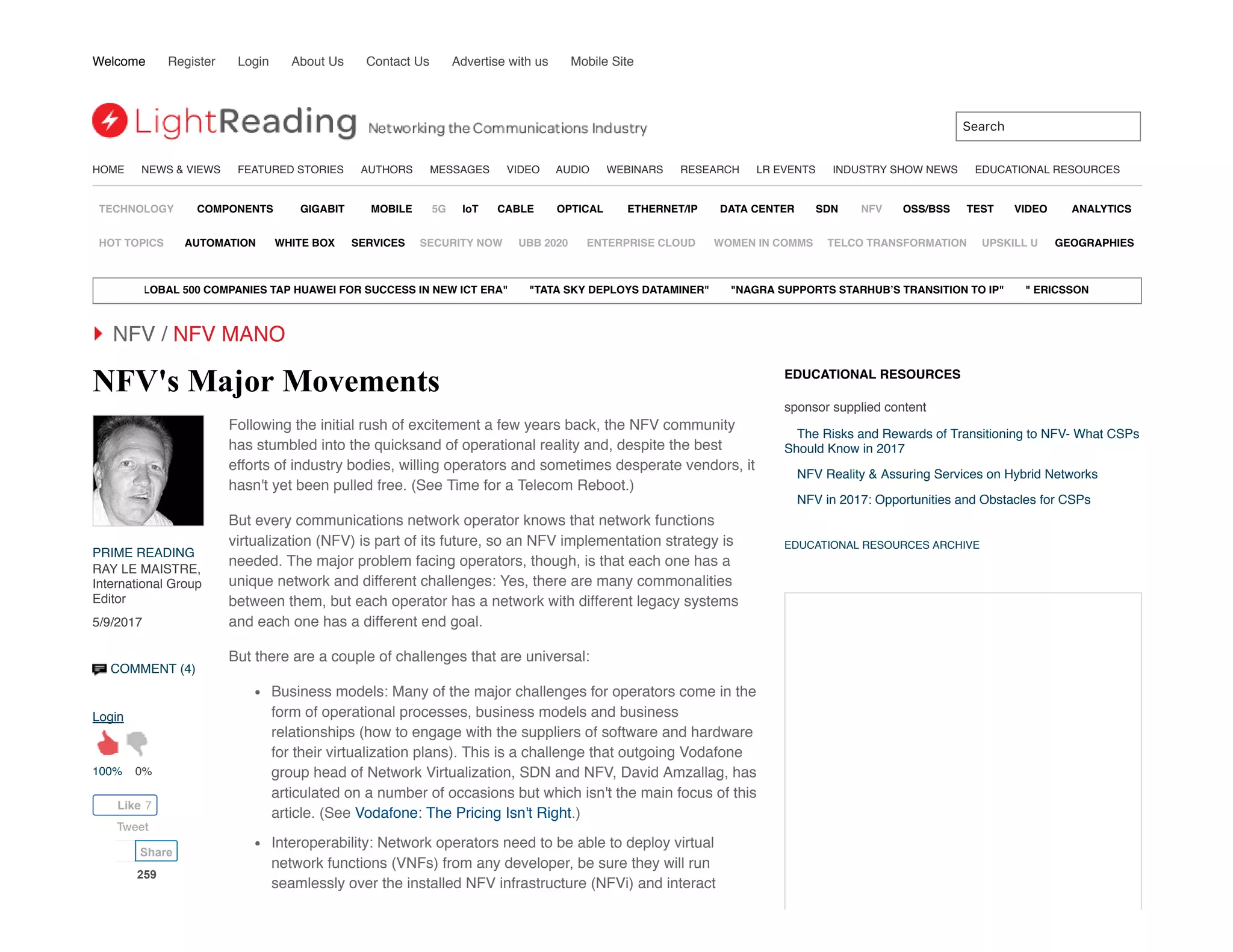 Welcome Register Login About Us Contact Us Advertise with us Mobile Site

LightReading Networking the Communications Industry

Search

HOME NEWS & VIEWS FEATURED STORIES AUTHORS MESSAGES VIDEO AUDIO WEBINARS RESEARCH LR EVENTS INDUSTRY SHOW NEWS EDUCATIONAL RESOURCES

TECHNOLOGY COMPONENTS GIGABIT MOBILE 5G IoT CABLE OPTICAL ETHERNET/IP DATA CENTER SDN NFV OSS/BSS TEST VIDEO ANALYTICS

HOT TOPICS AUTOMATION WHITE BOX SERVICES SECURITY NOW UBB 2020 ENTERPRISE CLOUD WOMEN IN COMMS TELCO TRANSFORMATION UPSKILL U GEOGRAPHIES

LOBAL 500 COMPANIES TAP HUAWEI FOR SUCCESS IN NEW ICT ERA" "TATA SKY DEPLOYS DATAMINER" "NAGRA SUPPORTS STARHUB'S TRANSITION TO IP" " ERICSSON

NFV / NFV MANO

NFV's Major Movements

PRIME READING
RAY LE MAISTRE, International Group Editor
5/9/2017

COMMENT (4)

Login
100% 0%
Like 7
Tweet
Share
259

Following the initial rush of excitement a few years back, the NFV community has stumbled into the quicksand of operational reality and, despite the best efforts of industry bodies, willing operators and sometimes desperate vendors, it hasn't yet been pulled free. (See Time for a Telecom Reboot.)

But every communications network operator knows that network functions virtualization (NFV) is part of its future, so an NFV implementation strategy is needed. The major problem facing operators, though, is that each one has a unique network and different challenges: Yes, there are many commonalities between them, but each operator has a network with different legacy systems and each one has a different end goal.

But there are a couple of challenges that are universal:

• Business models: Many of the major challenges for operators come in the form of operational processes, business models and business relationships (how to engage with the suppliers of software and hardware for their virtualization plans). This is a challenge that outgoing Vodafone group head of Network Virtualization, SDN and NFV, David Amzallag, has articulated on a number of occasions but which isn't the main focus of this article. (See Vodafone: The Pricing Isn't Right.)

• Interoperability: Network operators need to be able to deploy virtual network functions (VNFs) from any developer, be sure they will run seamlessly over the installed NFV infrastructure (NFVi) and interact

EDUCATIONAL RESOURCES

sponsor supplied content

The Risks and Rewards of Transitioning to NFV- What CSPs Should Know in 2017

NFV Reality & Assuring Services on Hybrid Networks

NFV in 2017: Opportunities and Obstacles for CSPs

EDUCATIONAL RESOURCES ARCHIVE